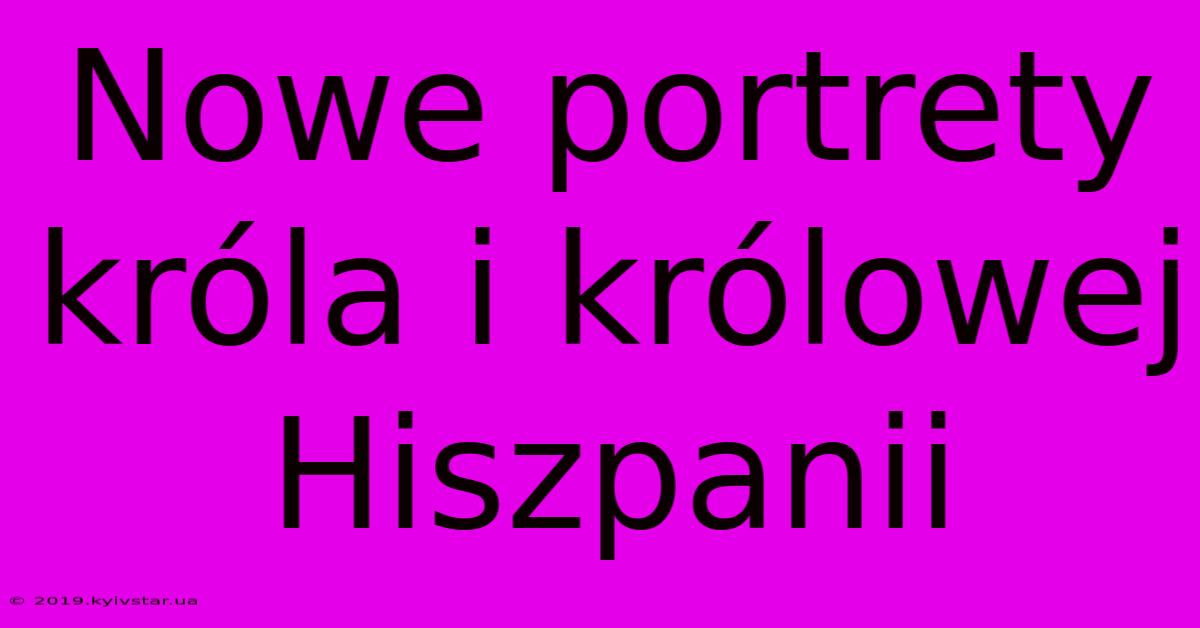 Nowe portrety króla i królowej Hiszpanii

© 2019.kyivstar.ua